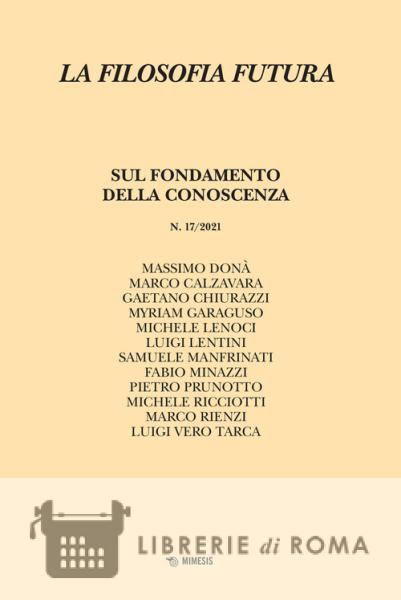 LA FILOSOFIA FUTURA

SUL FONDAMENTO
DELLA CONOSCENZA

N. 17/2021

MASSIMO DONÀ
MARCO CALZAVARA
GAETANO CHIURAZZI
MYRIAM GARAGUSO
MICHELE LENOCI
LUIGI LENTINI
SAMUELE MANFRINATI
FABIO MINAZZI
PIETRO PRUNOTTO
MICHELE RICCIOTTI
MARCO RIENZI
LUIGI VERO TARCA

MIMESIS

LIBRERIE di ROMA